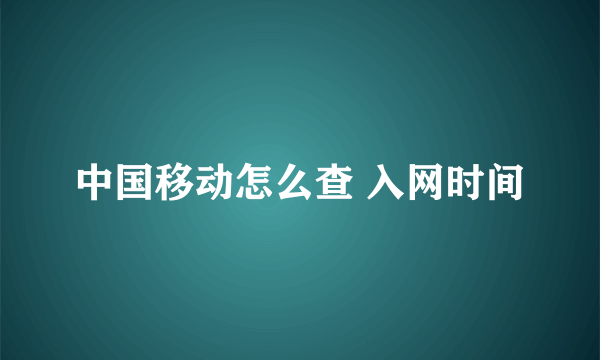 中国移动怎么查 入网时间